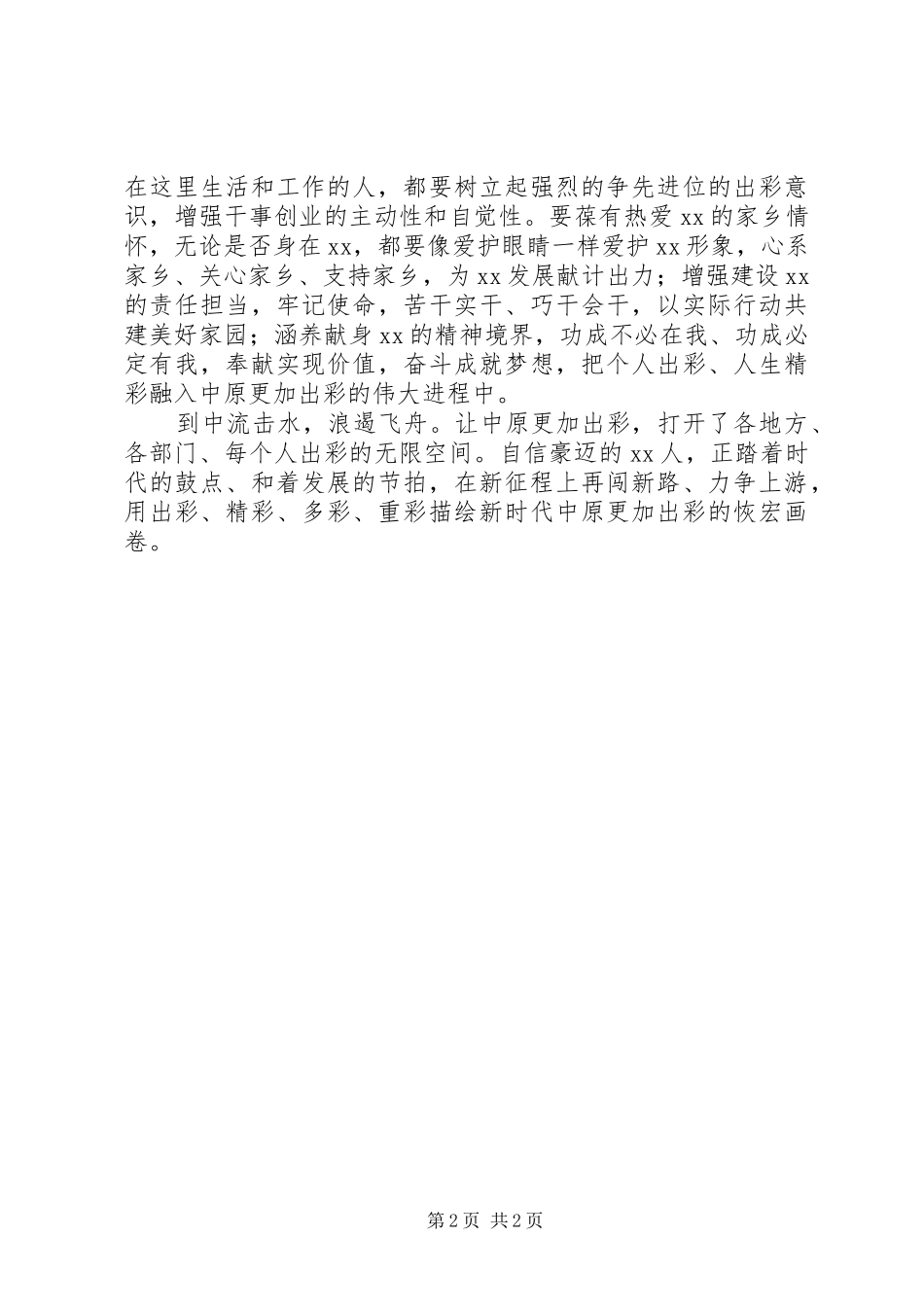 在这里生活和工作的人，都要树立起强烈的争先进位的出彩意识，增强干事创业的主动性和自觉性。要葆有热爱xx的家乡情怀，无论是否身在xx，都要像爱护眼睛一样爱护xx形象，心系家乡、关心家乡、支持家乡，为xx发展献计出力；增强建设xx的责任担当，牢记使命，苦干实干、巧干会干，以实际行动共建美好家园；涵养献身xx的精神境界，功成不必在我、功成必定有我，奉献实现价值，奋斗成就梦想，把个人出彩、人生精彩融入中原更加出彩的伟大进程中。

到中流击水，浪遏飞舟。让中原更加出彩，打开了各地方、各部门、每个人出彩的无限空间。自信豪迈的xx人，正踏着时代的鼓点、和着发展的节拍，在新征程上再闯新路、力争上游，用出彩、精彩、多彩、重彩描绘新时代中原更加出彩的恢宏画卷。

第2页 共2页